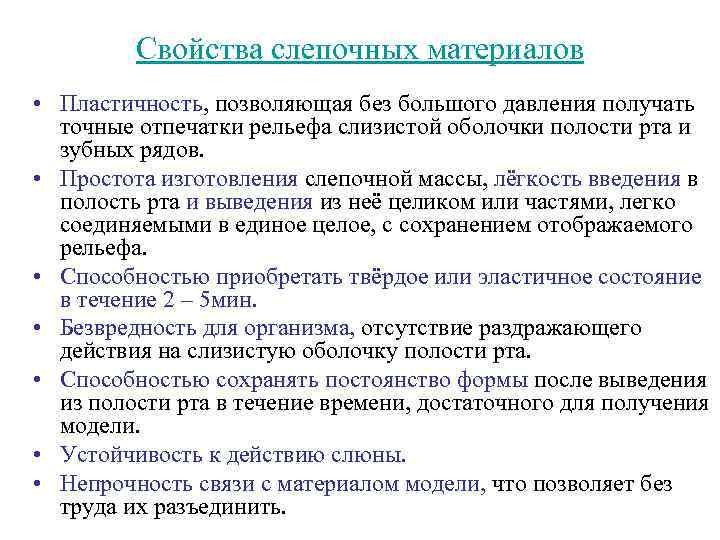 Свойства слепочных материалов

• Пластичность, позволяющая без большого давления получать точные отпечатки рельефа слизистой оболочки полости рта и зубных рядов.
• Простота изготовления слепочной массы, лёгкость введения в полость рта и выведения из неё целиком или частями, легко соединяемыми в единое целое, с сохранением отображаемого рельефа.
• Способностью приобретать твёрдое или эластичное состояние в течение 2 – 5мин.
• Безвредность для организма, отсутствие раздражающего действия на слизистую оболочку полости рта.
• Способностью сохранять постоянство формы после выведения из полости рта в течение времени, достаточного для получения модели.
• Устойчивость к действию слюны.
• Непрочность связи с материалом модели, что позволяет без труда их разъединить.